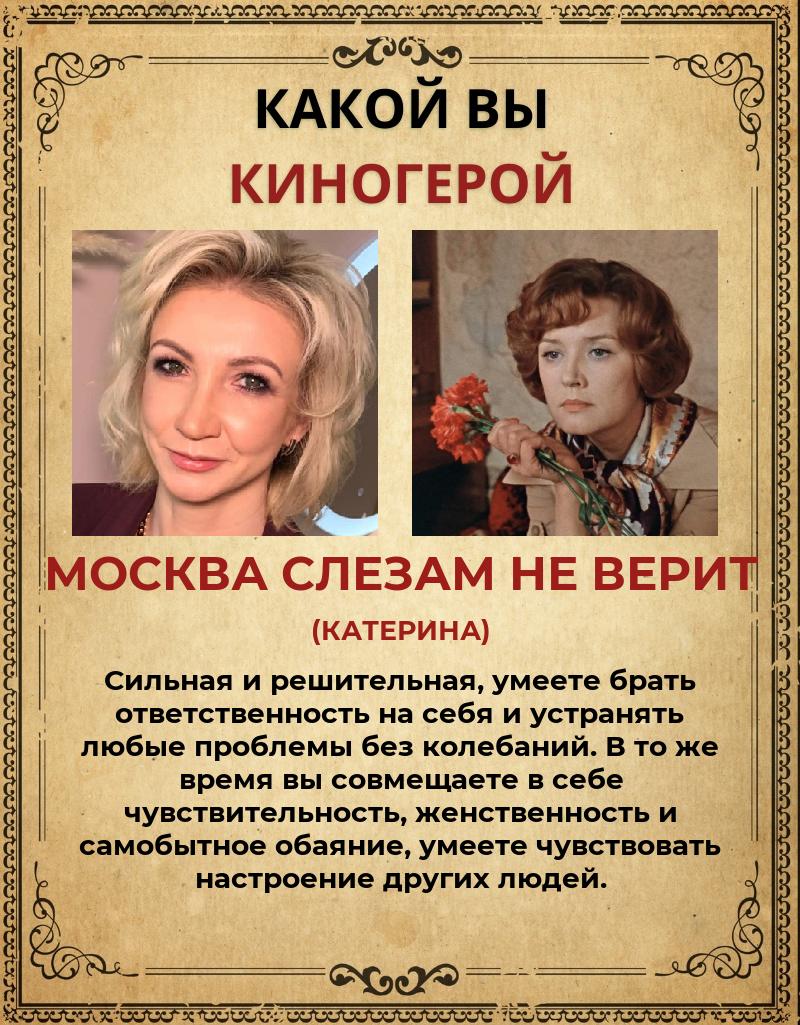 КАКОЙ ВЫ
КИНОГЕРОЙ

МОСКВА СЛЕЗАМ НЕ ВЕРИТ

(КАТЕРИНА)

Сильная и решительная, умеете брать ответственность на себя и устранять любые проблемы без колебаний. В то же время вы совмещаете в себе чувствительность, женственность и самобытное обаяние, умеете чувствовать настроение других людей.